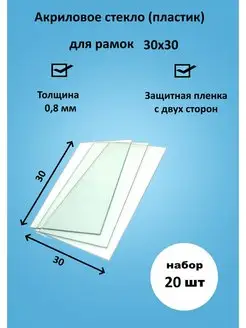 Акриловое стекло (пластик)

для рамок 30х30

Толщина 0,8 мм

Защитная пленка с двух сторон

30

30

набор 20 шт